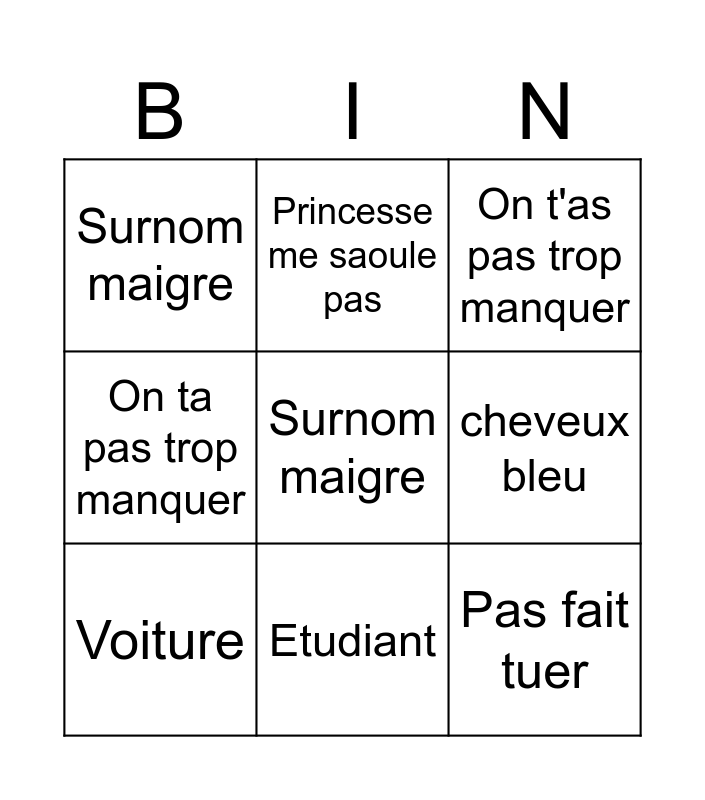 | B | I | N |
|---|---|---|
| Surnom maigre | Princesse me saoule pas | On t'as pas trop manquer |
| On ta pas trop manquer | Surnom maigre | cheveux bleu |
| Voiture | Etudiant | Pas fait tuer |